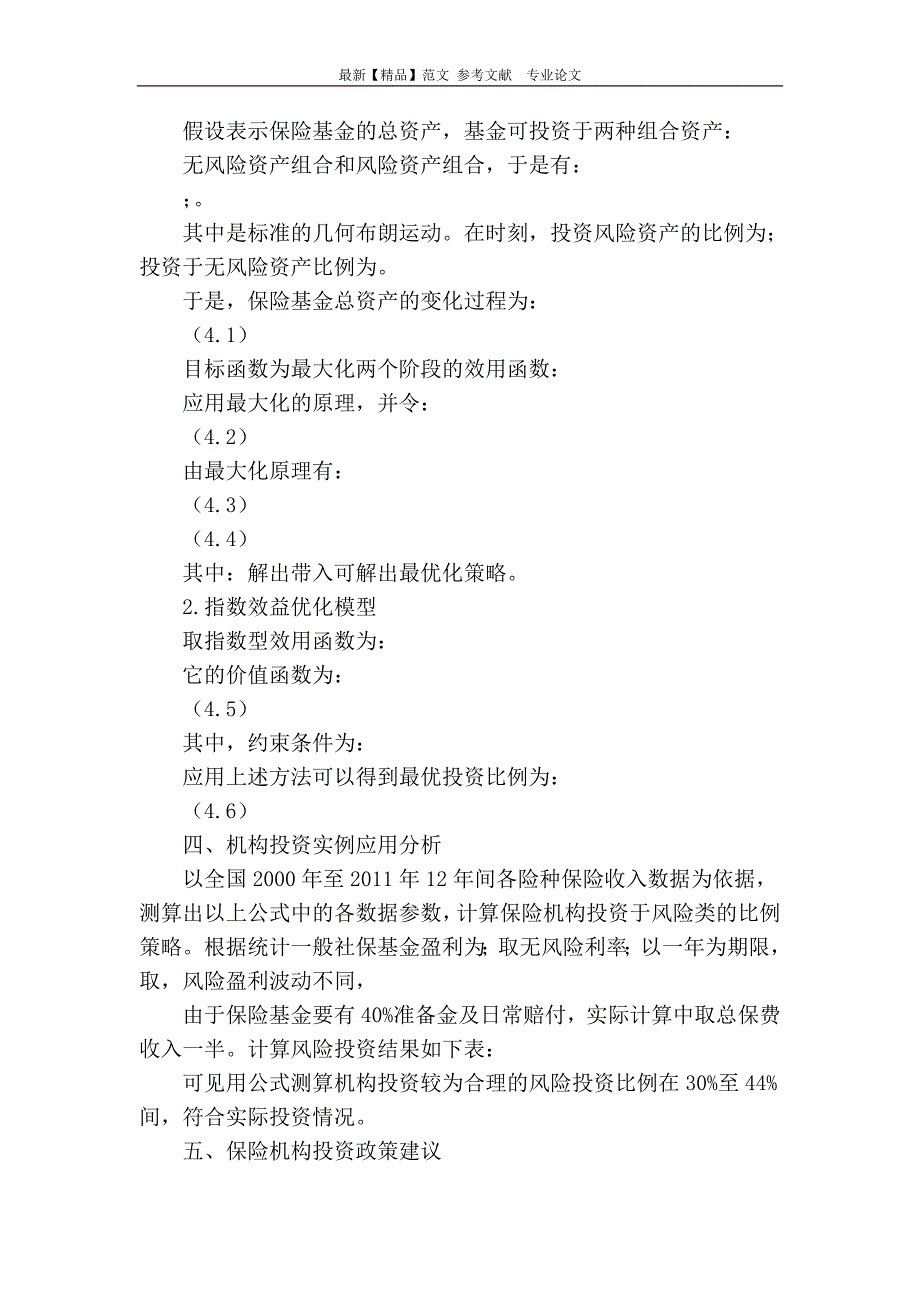 最新【精品】范文 参考文献 专业论文

假设表示保险基金的总资产，基金可投资于两种组合资产：

无风险资产组合和风险资产组合，于是有：

;。

其中是标准的几何布朗运动。在时刻，投资风险资产的比例为；投资于无风险资产比例为。

于是，保险基金总资产的变化过程为：

（4.1）

目标函数为最大化两个阶段的效用函数：

应用最大化的原理，并令：

（4.2）

由最大化原理有：

（4.3）

（4.4）

其中：解出带入可解出最优化策略。

2.指数效益优化模型

取指数型效用函数为：

它的价值函数为：

（4.5）

其中，约束条件为：

应用上述方法可以得到最优投资比例为：

（4.6）

四、机构投资实例应用分析

以全国 2000 年至 2011 年 12 年间各险种保险收入数据为依据，测算出以上公式中的各数据参数，计算保险机构投资于风险类的比例策略。根据统计一般社保基金盈利为；取无风险利率；以一年为期限，取，风险盈利波动不同，

由于保险基金要有 40%准备金及日常赔付，实际计算中取总保费收入一半。计算风险投资结果如下表：

可见用公式测算机构投资较为合理的风险投资比例在 30%至 44%间，符合实际投资情况。

五、保险机构投资政策建议